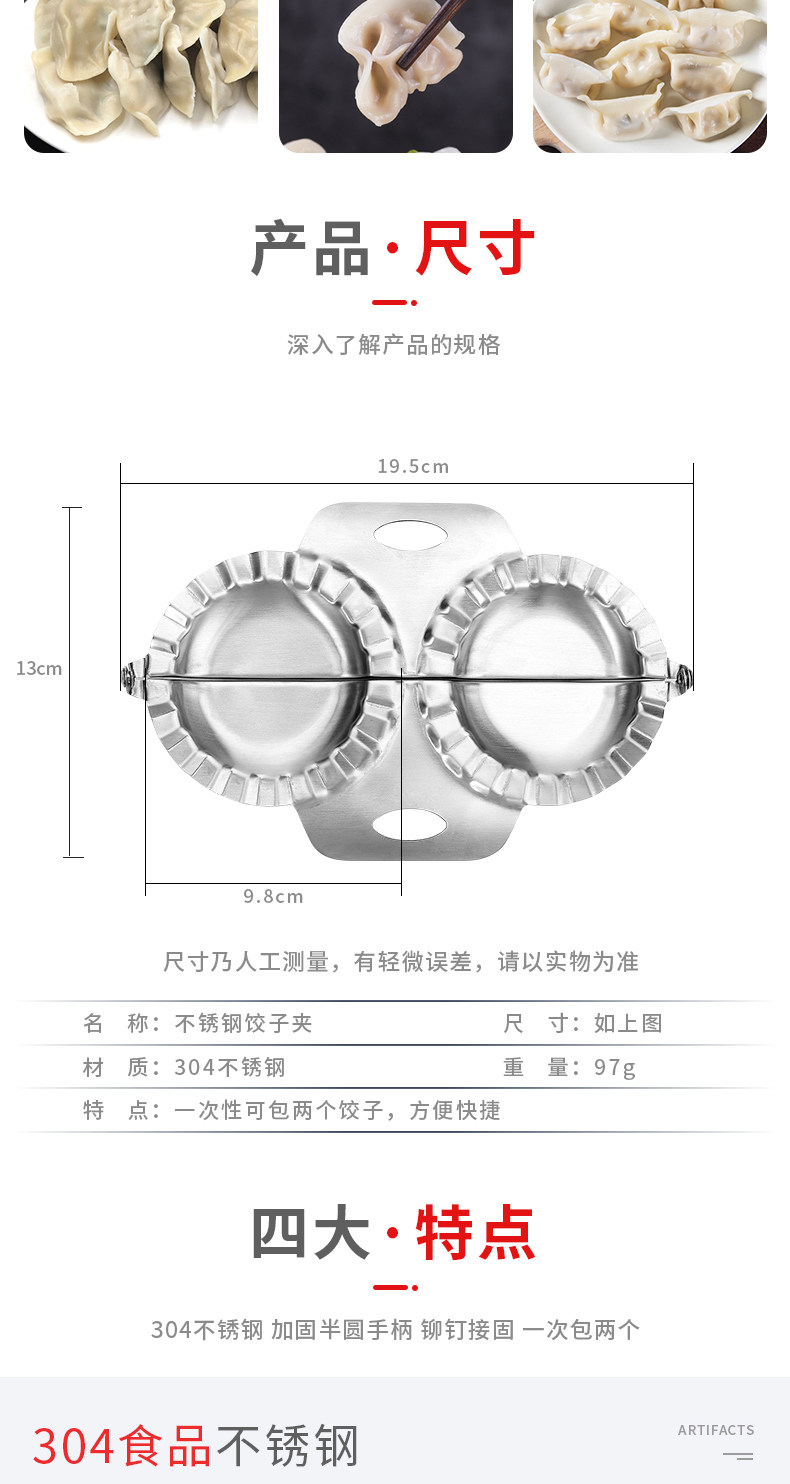 产品·尺寸

深入了解产品的规格

19.5cm

13cm

9.8cm

尺寸乃人工测量，有轻微误差，请以实物为准

名 称：不锈钢饺子夹 尺 寸：如上图

材 质：304不锈钢 重 量：97g

特 点：一次性可包两个饺子，方便快捷

四大·特点

304不锈钢 加固半圆手柄 铆钉接固 一次包两个

304食品不锈钢

ARTIFACTS